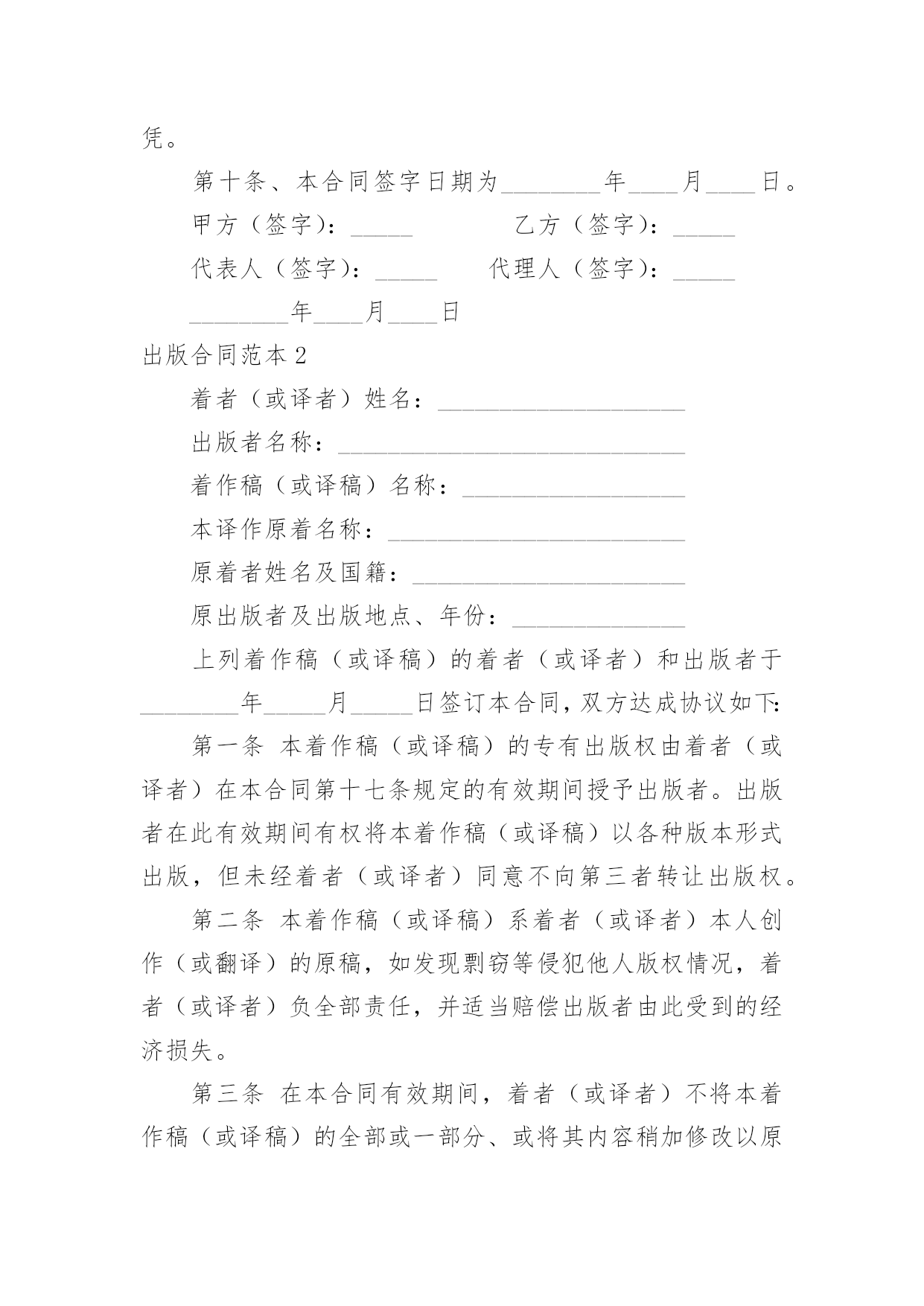 凭。

第十条、本合同签字日期为________年____月____日。

甲方（签字）：_____　　　　乙方（签字）：_____

代表人（签字）：_____　　代理人（签字）：_____

________年____月____日

出版合同范本 2

着者（或译者）姓名：____________________

出版者名称：____________________________

着作稿（或译稿）名称：__________________

本译作原着名称：________________________

原着者姓名及国籍：______________________

原出版者及出版地点、年份：______________

上列着作稿（或译稿）的着者（或译者）和出版者于________年_____月_____日签订本合同，双方达成协议如下：

第一条 本着作稿（或译稿）的专有出版权由着者（或译者）在本合同第十七条规定的有效期间授予出版者。出版者在此有效期间有权将本着作稿（或译稿）以各种版本形式出版，但未经着者（或译者）同意不向第三者转让出版权。

第二条 本着作稿（或译稿）系着者（或译者）本人创作（或翻译）的原稿，如发现剽窃等侵犯他人版权情况，着者（或译者）负全部责任，并适当赔偿出版者由此受到的经济损失。

第三条 在本合同有效期间，着者（或译者）不将本着作稿（或译稿）的全部或一部分、或将其内容稍加修改以原